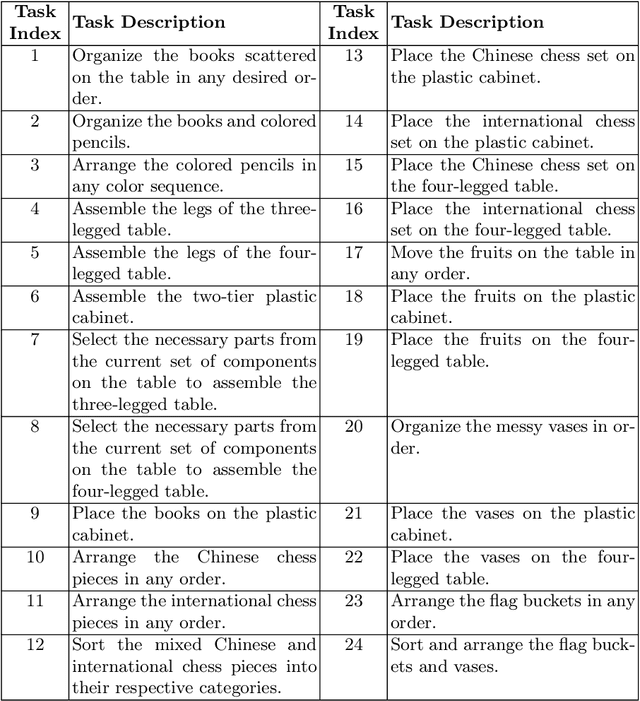 | Task Index | Task Description | Task Index | Task Description |
|---|---|---|---|
| 1 | Organize the books scattered on the table in any desired order. | 13 | Place the Chinese chess set on the plastic cabinet. |
| 2 | Organize the books and colored pencils. | 14 | Place the international chess set on the plastic cabinet. |
| 3 | Arrange the colored pencils in any color sequence. | 15 | Place the Chinese chess set on the four-legged table. |
| 4 | Assemble the legs of the three-legged table. | 16 | Place the international chess set on the four-legged table. |
| 5 | Assemble the legs of the four-legged table. | 17 | Move the fruits on the table in any order. |
| 6 | Assemble the two-tier plastic cabinet. | 18 | Place the fruits on the plastic cabinet. |
| 7 | Select the necessary parts from the current set of components on the table to assemble the three-legged table. | 19 | Place the fruits on the four-legged table. |
| 8 | Select the necessary parts from the current set of components on the table to assemble the four-legged table. | 20 | Organize the messy vases in order. |
| 9 | Place the books on the plastic cabinet. | 21 | Place the vases on the plastic cabinet. |
| 10 | Arrange the Chinese chess pieces in any order. | 22 | Place the vases on the four-legged table. |
| 11 | Arrange the international chess pieces in any order. | 23 | Arrange the flag buckets in any order. |
| 12 | Sort the mixed Chinese and international chess pieces into their respective categories. | 24 | Sort and arrange the flag buckets and vases. |